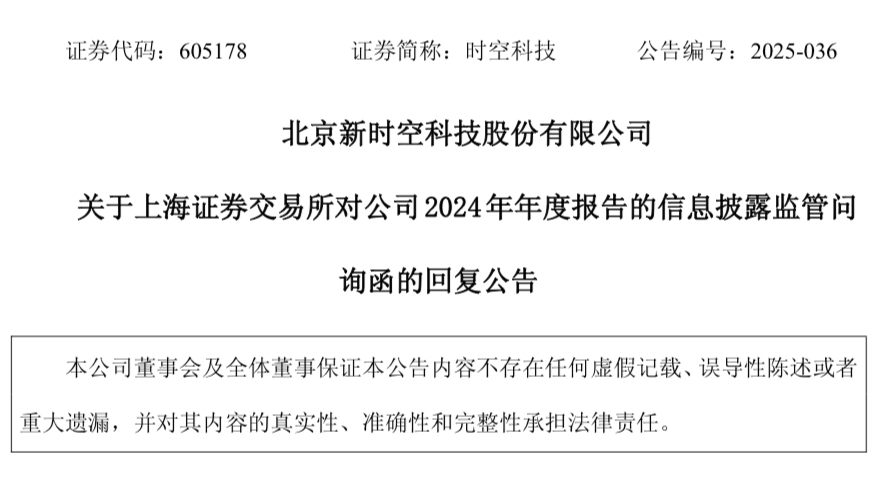 证券代码：605178 证券简称：时空科技 公告编号：2025-036

北京新时空科技股份有限公司

关于上海证券交易所对公司2024年年度报告的信息披露监管问询函的回复公告

本公司董事会及全体董事保证本公告内容不存在任何虚假记载、误导性陈述或者重大遗漏，并对其内容的真实性、准确性和完整性承担法律责任。